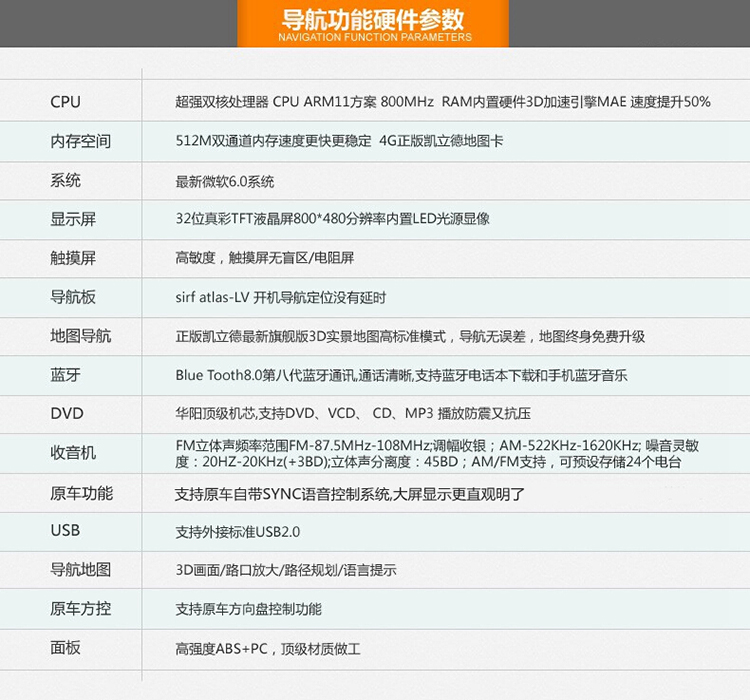 导航功能硬件参数
NAVIGATION FUNCTION PARAMETERS

| | |
|---|---|
| CPU | 超强双核处理器 CPU ARM11方案 800MHz RAM内置硬件3D加速引擎MAE 速度提升50% |
| 内存空间 | 512M双通道内存速度更快更稳定 4G正版凯立德地图卡 |
| 系统 | 最新微软6.0系统 |
| 显示屏 | 32位真彩TFT液晶屏800*480分辨率内置LED光源显像 |
| 触摸屏 | 高敏度，触摸屏无盲区/电阻屏 |
| 导航板 | sirf atlas-LV 开机导航定位没有延时 |
| 地图导航 | 正版凯立德最新旗舰版3D实景地图高标准模式，导航无误差，地图终身免费升级 |
| 蓝牙 | Blue Tooth8.0第八代蓝牙通讯,通话清晰,支持蓝牙电话本下载和手机蓝牙音乐 |
| DVD | 华阳顶级机芯,支持DVD、VCD、 CD、MP3 播放防震又抗压 |
| 收音机 | FM立体声频率范围FM-87.5MHz-108MHz;调幅收银；AM-522KHz-1620KHz; 噪音灵敏度：20HZ-20KHz(+3BD);立体声分离度：45BD；AM/FM支持，可预设存储24个电台 |
| 原车功能 | 支持原车自带SYNC语音控制系统,大屏显示更直观明了 |
| USB | 支持外接标准USB2.0 |
| 导航地图 | 3D画面/路口放大/路径规划/语言提示 |
| 原车方控 | 支持原车方向盘控制功能 |
| 面板 | 高强度ABS+PC，顶级材质做工 |